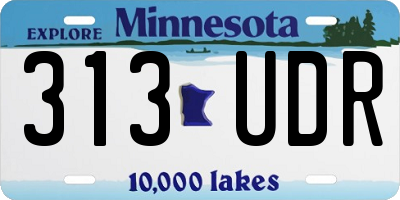 EXPLORE Minnesota

313 UDR

10,000 lakes